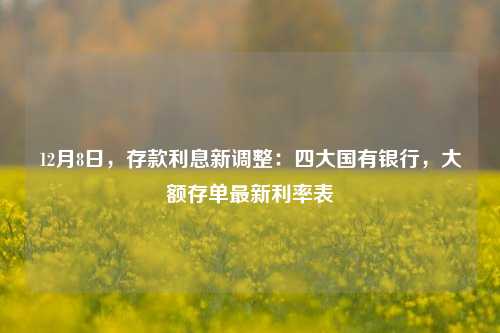 12月8日，存款利息新调整：四大国有银行，大额存单最新利率表